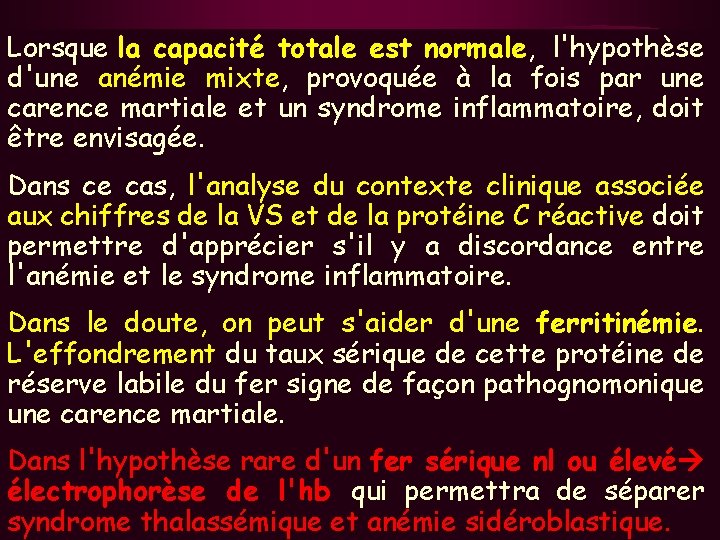 Lorsque la capacité totale est normale, l'hypothèse d'une anémie mixte, provoquée à la fois par une carence martiale et un syndrome inflammatoire, doit être envisagée.

Dans ce cas, l'analyse du contexte clinique associée aux chiffres de la VS et de la protéine C réactive doit permettre d'apprécier s'il y a discordance entre l'anémie et le syndrome inflammatoire.

Dans le doute, on peut s'aider d'une ferritinémie. L'effondrement du taux sérique de cette protéine de réserve labile du fer signe de façon pathognomonique une carence martiale.

Dans l'hypothèse rare d'un fer sérique nl ou élevé→ électrophorèse de l'hb qui permettra de séparer syndrome thalassémique et anémie sidéroblastique.